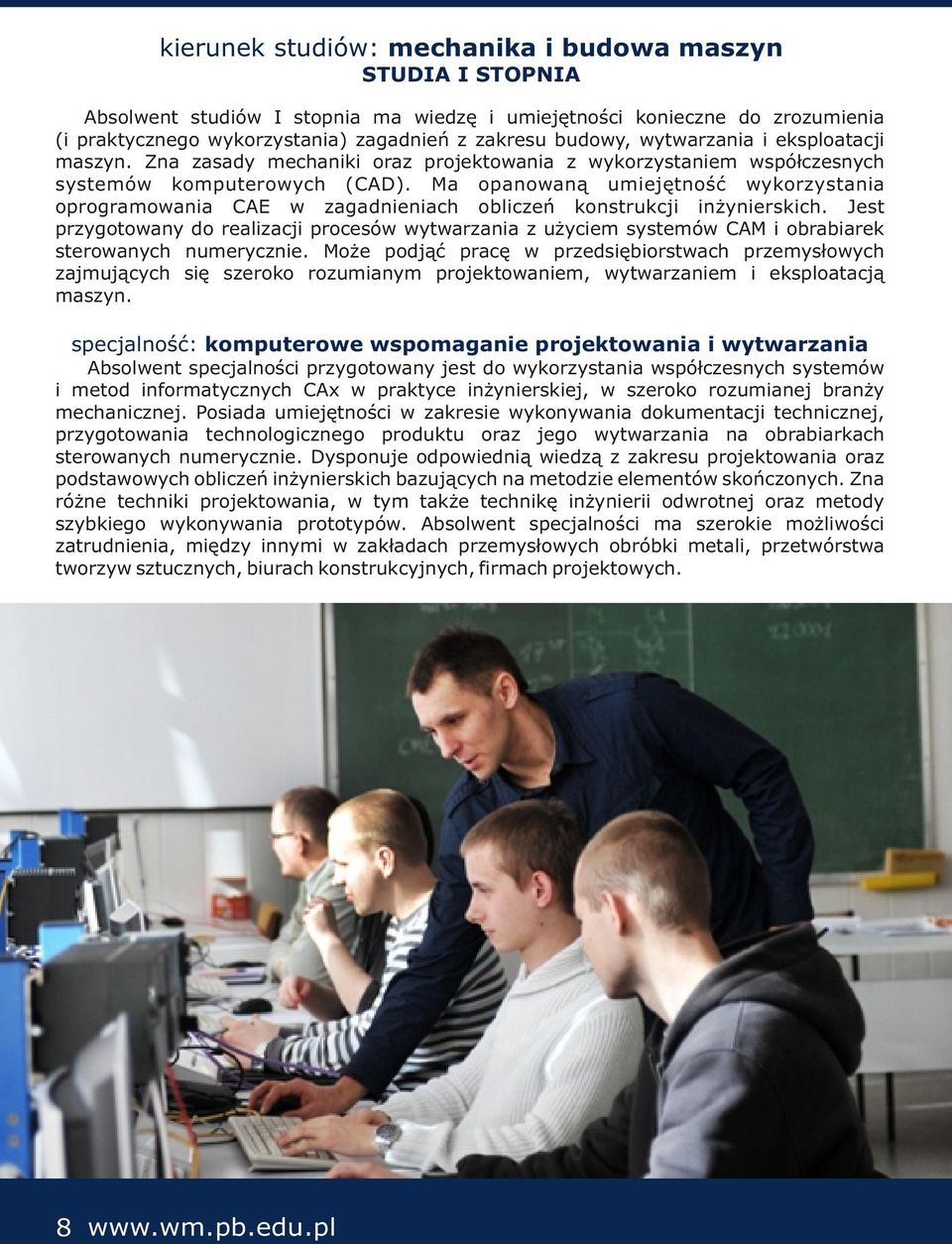 kierunek studiów: mechanika i budowa maszyn
STUDIA I STOPNIA

Absolwent studiów I stopnia ma wiedzę i umiejętności konieczne do zrozumienia (i praktycznego wykorzystania) zagadnień z zakresu budowy, wytwarzania i eksploatacji maszyn. Zna zasady mechaniki oraz projektowania z wykorzystaniem współczesnych systemów komputerowych (CAD). Ma opanowaną umiejętność wykorzystania oprogramowania CAE w zagadnieniach obliczeń konstrukcji inżynierskich. Jest przygotowany do realizacji procesów wytwarzania z użyciem systemów CAM i obrabiarek sterowanych numerycznie. Może podjąć pracę w przedsiębiorstwach przemysłowych zajmujących się szeroko rozumianym projektowaniem, wytwarzaniem i eksploatacją maszyn.

specjalność: komputerowe wspomaganie projektowania i wytwarzania
Absolwent specjalności przygotowany jest do wykorzystania współczesnych systemów i metod informatycznych CAx w praktyce inżynierskiej, w szeroko rozumianej branży mechanicznej. Posiada umiejętności w zakresie wykonywania dokumentacji technicznej, przygotowania technologicznego produktu oraz jego wytwarzania na obrabiarkach sterowanych numerycznie. Dysponuje odpowiednią wiedzą z zakresu projektowania oraz podstawowych obliczeń inżynierskich bazujących na metodzie elementów skończonych. Zna różne techniki projektowania, w tym także technikę inżynierii odwrotnej oraz metody szybkiego wykonywania prototypów. Absolwent specjalności ma szerokie możliwości zatrudnienia, między innymi w zakładach przemysłowych obróbki metali, przetwórstwa tworzyw sztucznych, biurach konstrukcyjnych, firmach projektowych.

8 www.wm.pb.edu.pl